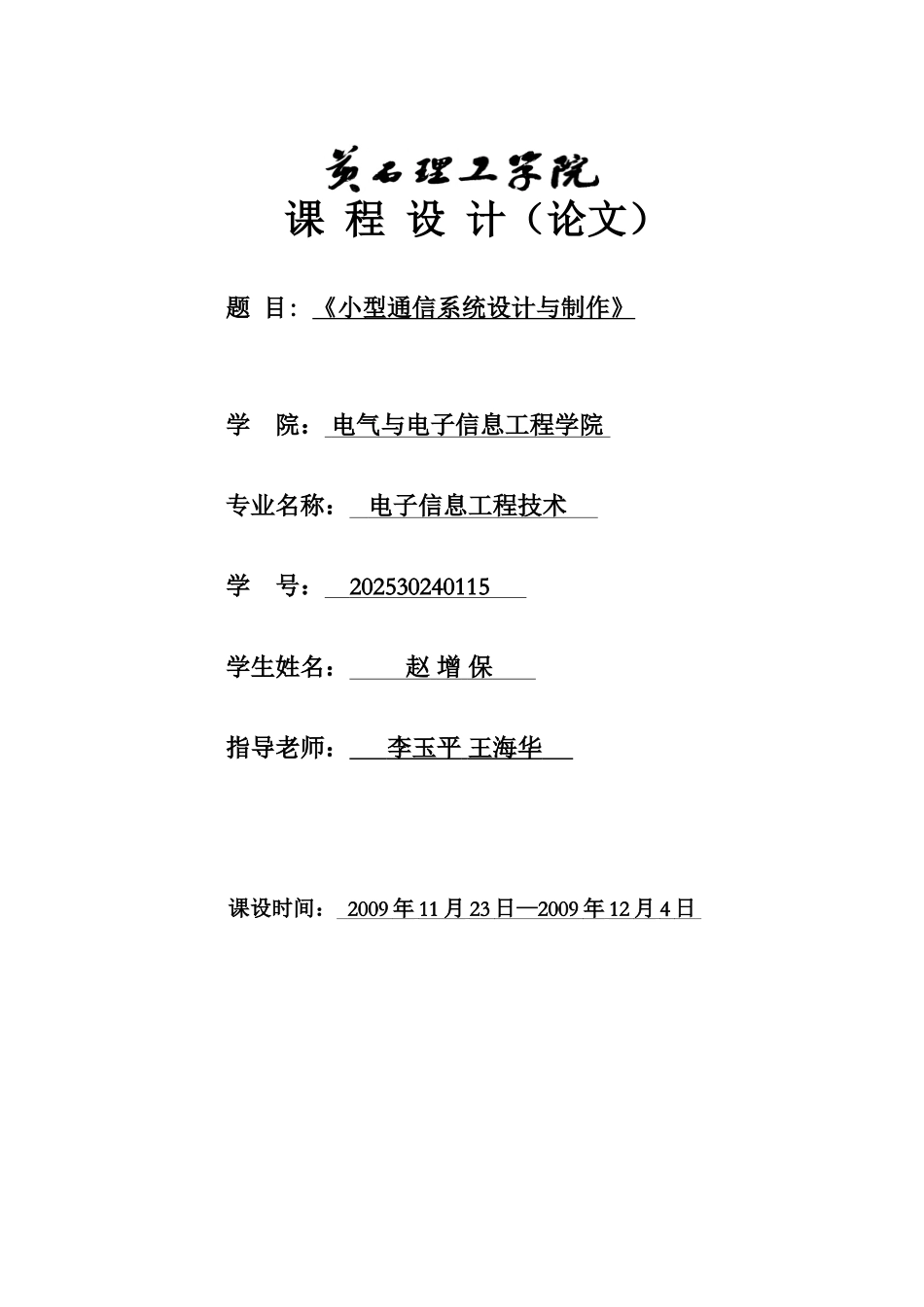 黄石理工学院
课 程 设 计（论文）

题 目：《小型通信系统设计与制作》

学 院：电气与电子信息工程学院

专业名称： 电子信息工程技术

学 号： 202530240115

学生姓名： 赵 增 保

指导老师： 李玉平 王海华

课设时间： 2009 年 11 月 23 日—2009 年 12 月 4 日